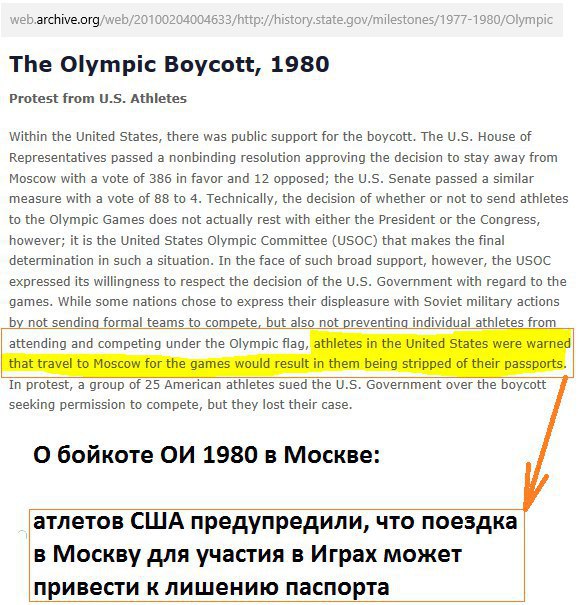 web.archive.org/web/20100204004633/http://history.state.gov/milestones/1977-1980/Olympic

The Olympic Boycott, 1980

Protest from U.S. Athletes

Within the United States, there was public support for the boycott. The U.S. House of Representatives passed a nonbinding resolution approving the decision to stay away from Moscow with a vote of 386 in favor and 12 opposed; the U.S. Senate passed a similar measure with a vote of 88 to 4. Technically, the decision of whether or not to send athletes to the Olympic Games does not actually rest with either the President or the Congress, however; it is the United States Olympic Committee (USOC) that makes the final determination in such a situation. In the face of such broad support, however, the USOC expressed its willingness to respect the decision of the U.S. Government with regard to the games. While some nations chose to express their displeasure with Soviet military actions by not sending formal teams to compete, but also not preventing individual athletes from attending and competing under the Olympic flag, athletes in the United States were warned that travel to Moscow for the games would result in them being stripped of their passports. In protest, a group of 25 American athletes sued the U.S. Government over the boycott seeking permission to compete, but they lost their case.

О бойкоте ОИ 1980 в Москве:

атлетов США предупредили, что поездка в Москву для участия в Играх может привести к лишению паспорта